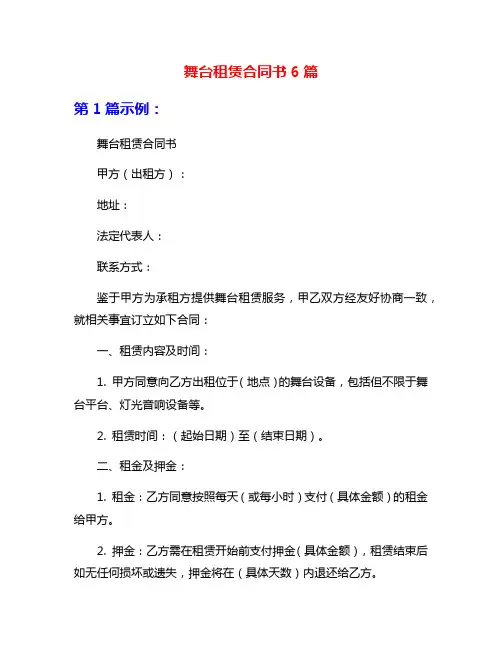 舞台租赁合同书 6 篇

第 1 篇示例：

舞台租赁合同书

甲方（出租方）：

地址：

法定代表人：

联系方式：

鉴于甲方为承租方提供舞台租赁服务，甲乙双方经友好协商一致，就相关事宜订立如下合同：

一、租赁内容及时间：

1. 甲方同意向乙方出租位于（地点）的舞台设备，包括但不限于舞台平台、灯光音响设备等。

2. 租赁时间：（起始日期）至（结束日期）。

二、租金及押金：

1. 租金：乙方同意按照每天（或每小时）支付（具体金额）的租金给甲方。

2. 押金：乙方需在租赁开始前支付押金（具体金额），租赁结束后如无任何损坏或遗失，押金将在（具体天数）内退还给乙方。